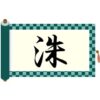 洙